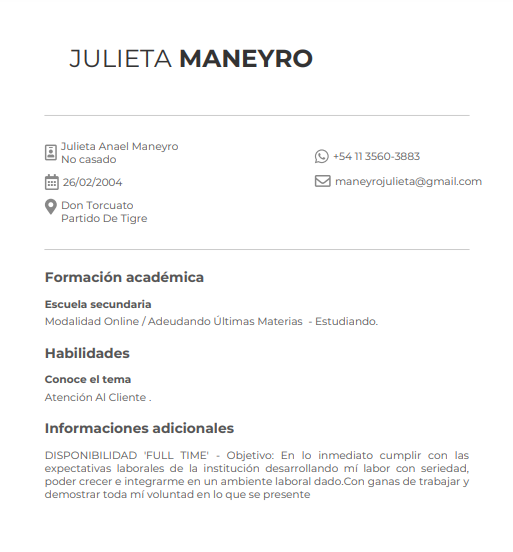 JULIETA MANEYRO

Julieta Anael Maneyro
No casado

26/02/2004

Don Torcuato
Partido De Tigre

+54 11 3560-3883

maneyrojulieta@gmail.com

Formación académica

Escuela secundaria
Modalidad Online / Adeudando Últimas Materias - Estudiando.

Habilidades

Conoce el tema
Atención Al Cliente .

Informaciones adicionales

DISPONIBILIDAD 'FULL TIME' - Objetivo: En lo inmediato cumplir con las expectativas laborales de la institución desarrollando mí labor con seriedad, poder crecer e integrarme en un ambiente laboral dado.Con ganas de trabajar y demostrar toda mí voluntad en lo que se presente